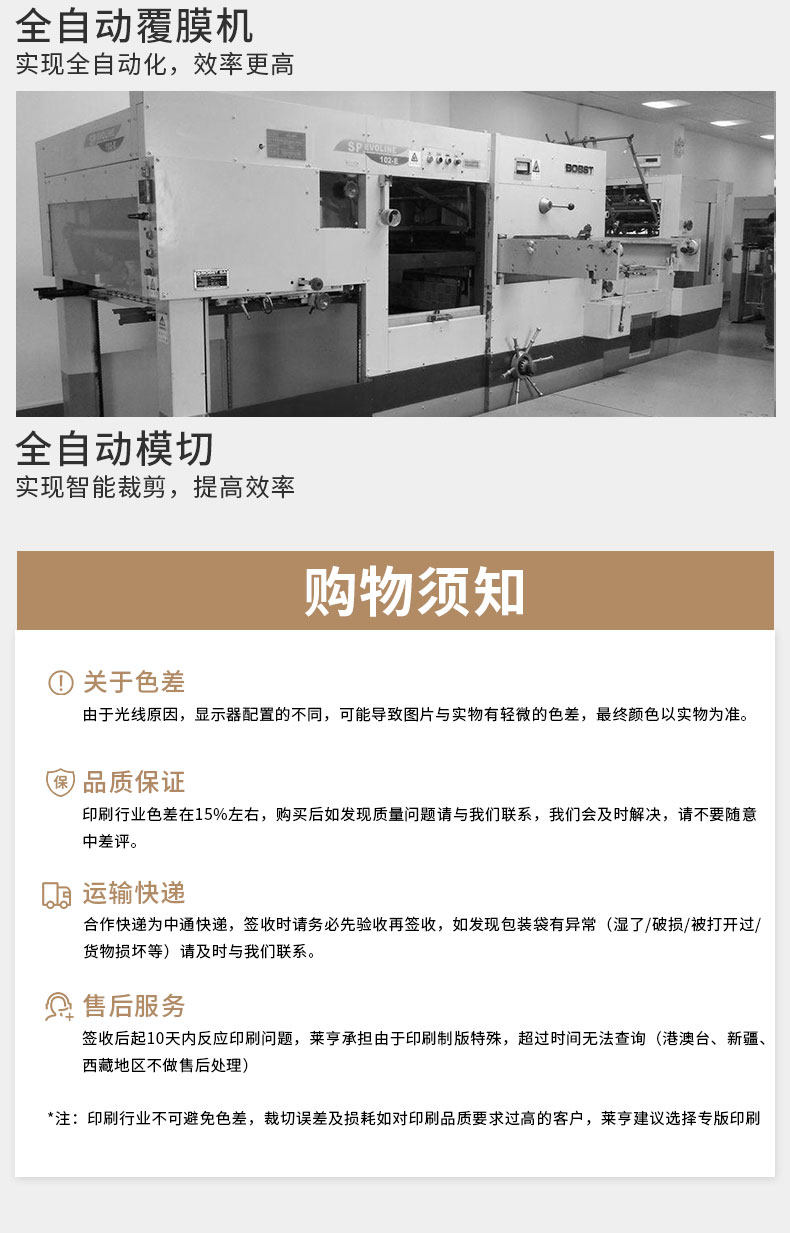 全自动覆膜机
实现全自动化，效率更高

全自动模切
实现智能裁剪，提高效率

购物须知

关于色差
由于光线原因，显示器配置的不同，可能导致图片与实物有轻微的色差，最终颜色以实物为准。

品质保证
印刷行业色差在15%左右，购买后如发现质量问题请与我们联系，我们会及时解决，请不要随意中差评。

运输快递
合作快递为中通快递，签收时请务必先验收再签收，如发现包装袋有异常（湿了/破损/被打开过/货物损坏等）请及时与我们联系。

售后服务
签收后起10天内反应印刷问题，莱亨承担由于印刷制版特殊，超过时间无法查询（港澳台、新疆、西藏地区不做售后处理）

*注：印刷行业不可避免色差，裁切误差及损耗如对印刷品质要求过高的客户，莱亨建议选择专版印刷